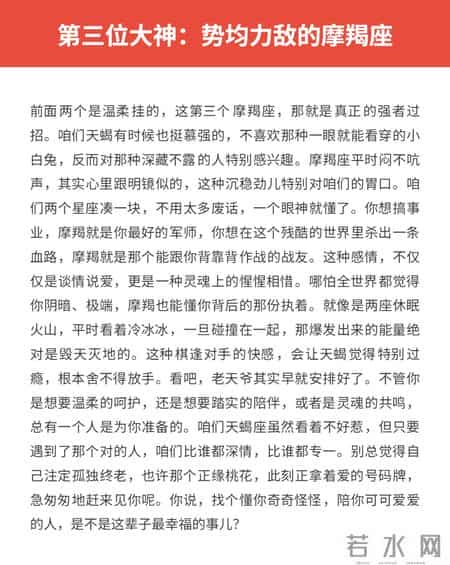 第三位大神：势均力敌的摩羯座

前面两个是温柔挂的，这第三个摩羯座，那就是真正的强者过招。咱们天蝎有时候也挺慕强的，不喜欢那种一眼就能看穿的小白兔，反而对那种深藏不露的人特别感兴趣。摩羯座平时闷不吭声，其实心里跟明镜似的，这种沉稳劲儿特别对咱们的胃口。咱们两个星座凑一块，不用太多废话，一个眼神就懂了。你想搞事业，摩羯就是你最好的军师，你想在这个残酷的世界里杀出一条血路，摩羯就是那个能跟你背靠背作战的战友。这种感情，不仅仅是谈情说爱，更是一种灵魂上的惺惺相惜。哪怕全世界都觉得你阴暗、极端，摩羯也能懂你背后的那份执着。就像是两座休眠火山，平时看着冷冰冰，一旦碰撞在一起，那爆发出来的能量绝对是毁天灭地的。这种棋逢对手的快感，会让天蝎觉得特别过瘾，根本舍不得放手。看吧，老天爷其实早就安排好了。不管你是想要温柔的呵护，还是想要踏实的陪伴，或者是灵魂的共鸣，总有一个人是为你准备的。咱们天蝎座虽然看着不好惹，但只要遇到了那个对的人，咱们比谁都深情，比谁都专一。别总觉得自己注定孤独终老，也许那个正缘桃花，此刻正拿着爱的号码牌，急匆匆地赶来见你呢。你说，找个懂你奇奇怪怪，陪你可可爱爱的人，是不是这辈子最幸福的事儿？

若水网